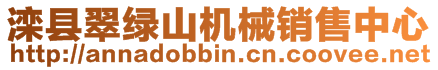 滦县翠绿山机械销售中心
http://annadobbin.cn.coovee.net